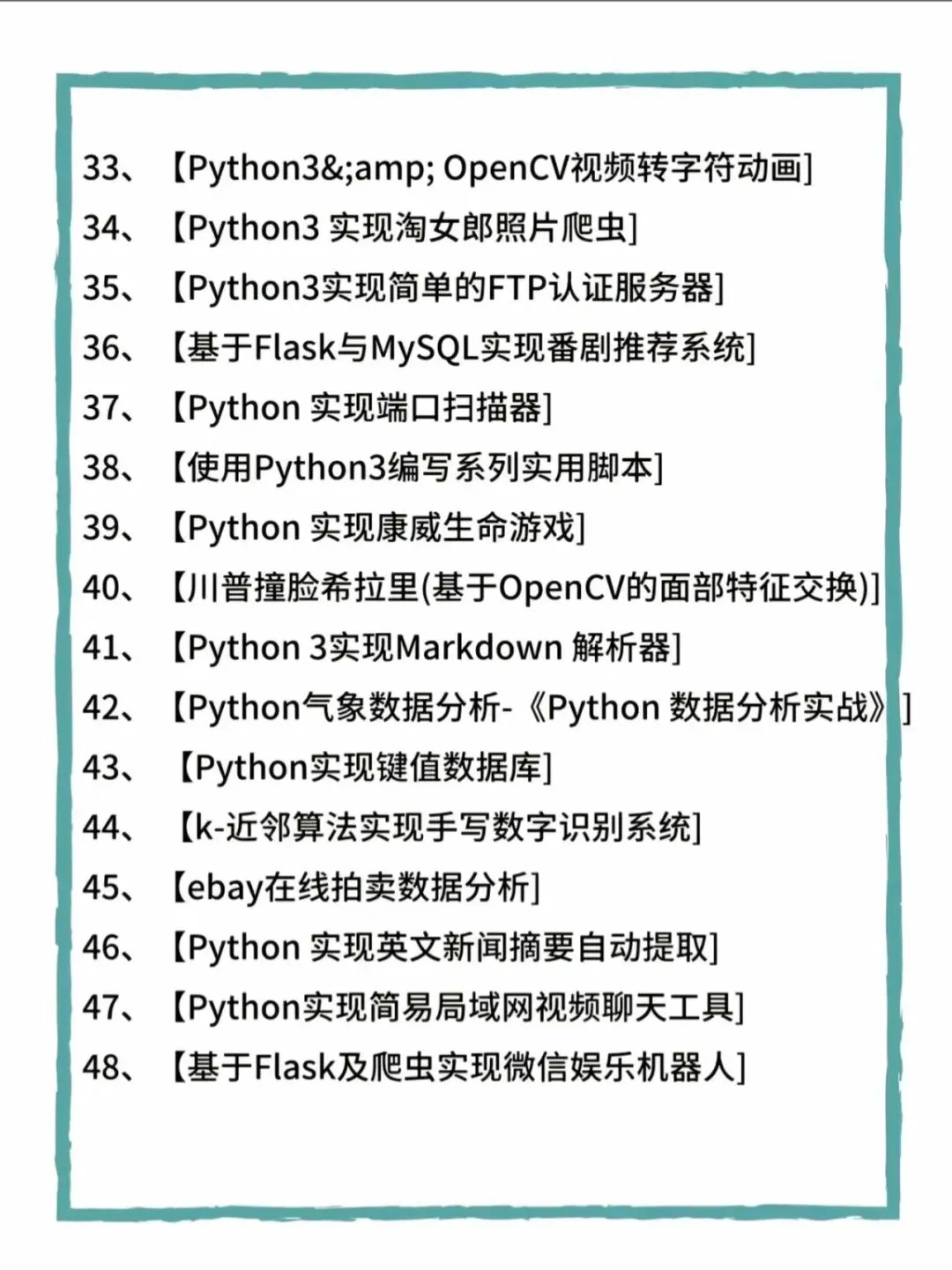 33、【Python3&;amp; OpenCV视频转字符动画]
34、【Python3 实现淘女郎照片爬虫]
35、【Python3实现简单的FTP认证服务器]
36、【基于Flask与MySQL实现番剧推荐系统]
37、【Python 实现端口扫描器]
38、【使用Python3编写系列实用脚本]
39、【Python 实现康威生命游戏]
40、【川普撞脸希拉里(基于OpenCV的面部特征交换)]
41、【Python 3实现Markdown 解析器]
42、【Python气象数据分析-《Python 数据分析实战》]
43、【Python实现键值数据库]
44、【k-近邻算法实现手写数字识别系统]
45、【ebay在线拍卖数据分析]
46、【Python 实现英文新闻摘要自动提取]
47、【Python实现简易局域网视频聊天工具]
48、【基于Flask及爬虫实现微信娱乐机器人]